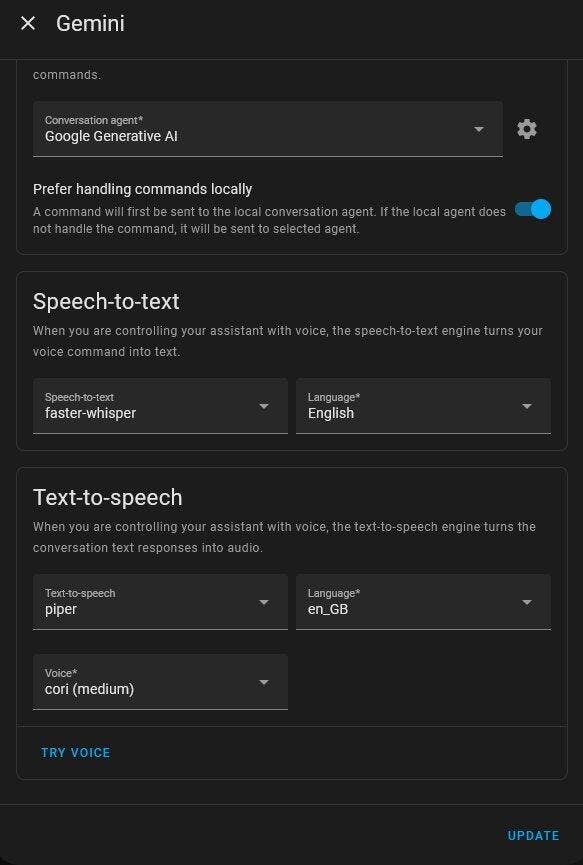 Gemini

commands.

Conversation agent*
Google Generative AI

Prefer handling commands locally
A command will first be sent to the local conversation agent. If the local agent does not handle the command, it will be sent to selected agent.

Speech-to-text
When you are controlling your assistant with voice, the speech-to-text engine turns your voice command into text.

Speech-to-text
faster-whisper

Language*
English

Text-to-speech
When you are controlling your assistant with voice, the text-to-speech engine turns the conversation text responses into audio.

Text-to-speech
piper

Language*
en_GB

Voice*
cori (medium)

TRY VOICE

UPDATE